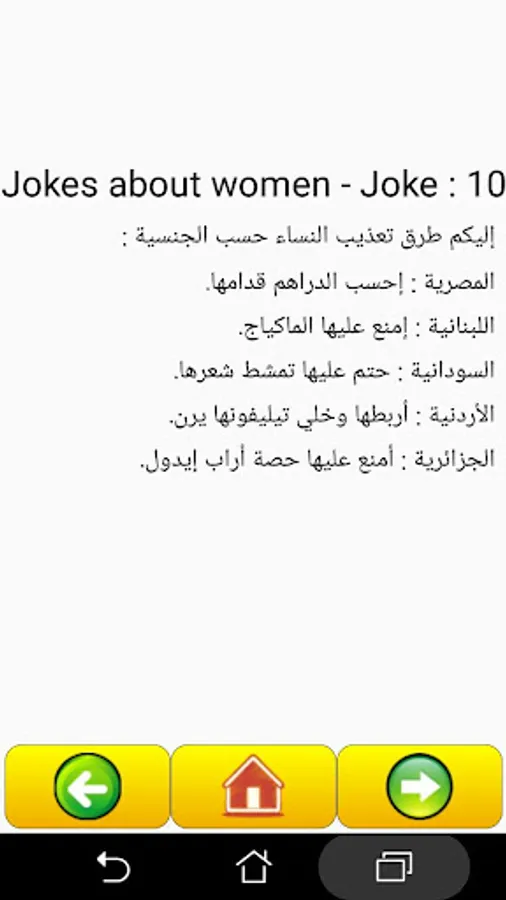 Jokes about women - Joke : 10

إليكم طرق تعذيب النساء حسب الجنسية :

المصرية : إحسب الدراهم قدامها.

اللبنانية : إمنع عليها الماكياج.

السودانية : حتم عليها تمشط شعرها.

الأردنية : أربطها وخلي تيليفونها يرن.

الجزائرية : أمنع عليها حصة أراب إيدول.